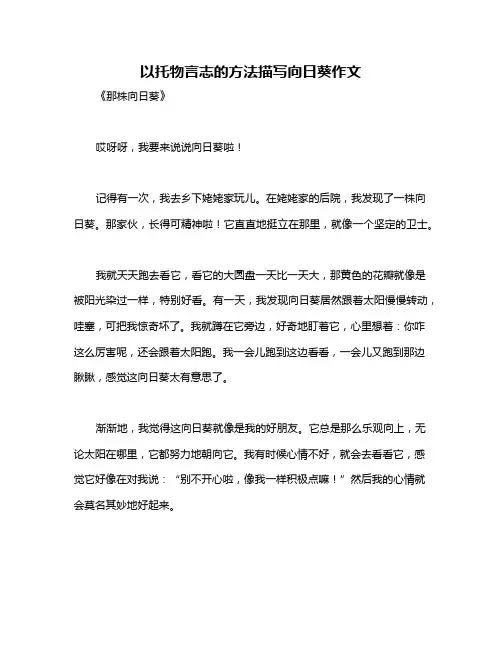 以托物言志的方法描写向日葵作文

《那株向日葵》

哎呀呀，我要来说说向日葵啦！

记得有一次，我去乡下姥姥家玩儿。在姥姥家的后院，我发现了一株向日葵。那家伙，长得可精神啦！它直直地挺立在那里，就像一个坚定的卫士。

我就天天跑去看它，看它的大圆盘一天比一天大，那黄色的花瓣就像是被阳光染过一样，特别好看。有一天，我发现向日葵居然跟着太阳慢慢转动，哇塞，可把我惊奇坏了。我就蹲在它旁边，好奇地盯着它，心里想着：你咋这么厉害呢，还会跟着太阳跑。我一会儿跑到这边看看，一会儿又跑到那边瞅瞅，感觉这向日葵太有意思了。

渐渐地，我觉得这向日葵就像是我的好朋友。它总是那么乐观向上，无论太阳在哪里，它都努力地朝向它。我有时候心情不好，就会去看看它，感觉它好像在对我说：“别不开心啦，像我一样积极点嘛！”然后我的心情就会莫名其妙地好起来。